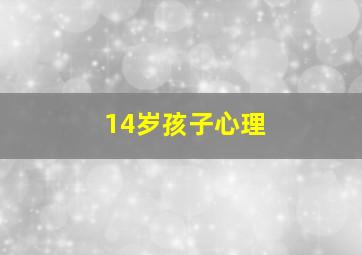 14岁孩子心理